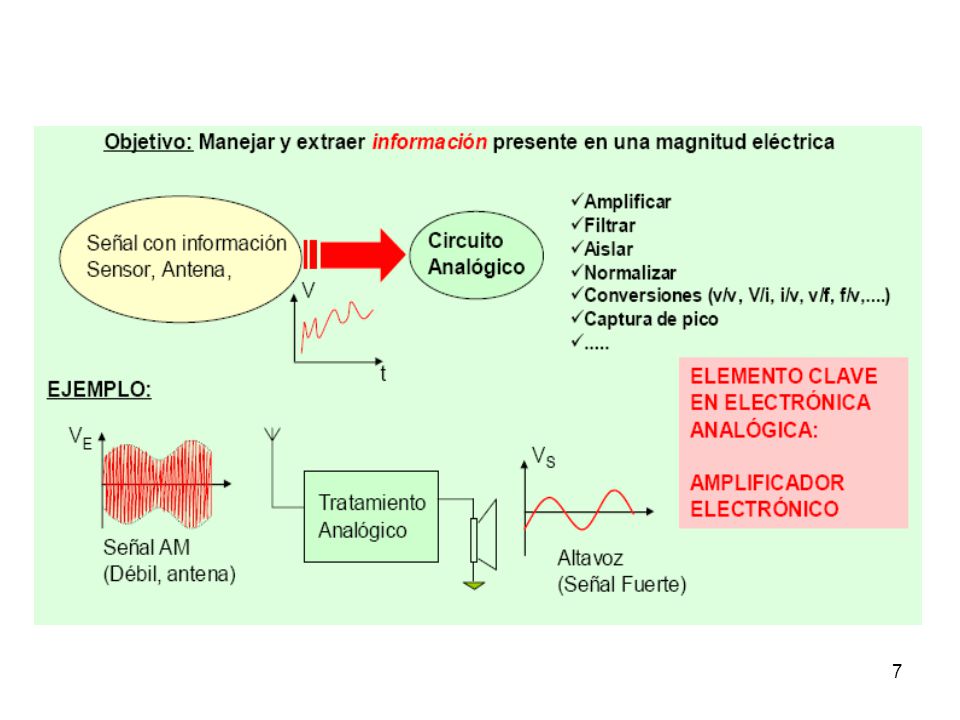 Objetivo: Manejar y extraer información presente en una magnitud eléctrica

Señal con información
Sensor, Antena,

Circuito Analógico

V

t

✓Amplificar
✓Filtrar
✓Aislar
✓Normalizar
✓Conversiones (v/v, V/i, i/v, v/f, f/v,....)
✓Captura de pico
✓.....

EJEMPLO:

$V_E$

Señal AM
(Débil, antena)

Tratamiento Analógico

$V_S$

Altavoz
(Señal Fuerte)

ELEMENTO CLAVE EN ELECTRÓNICA ANALÓGICA:

AMPLIFICADOR ELECTRÓNICO

7